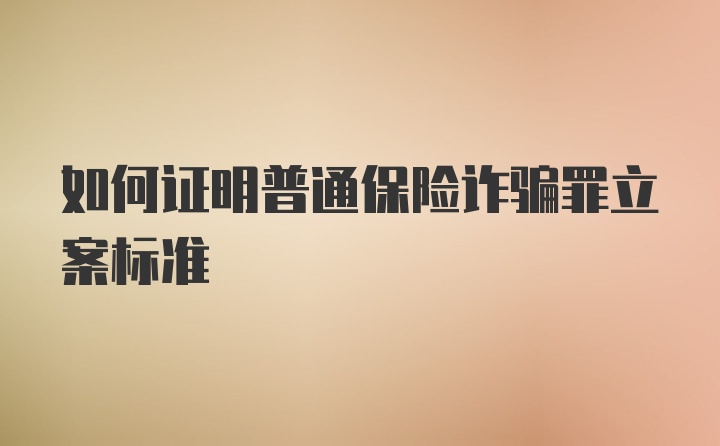 如何证明普通保险诈骗罪立案标准